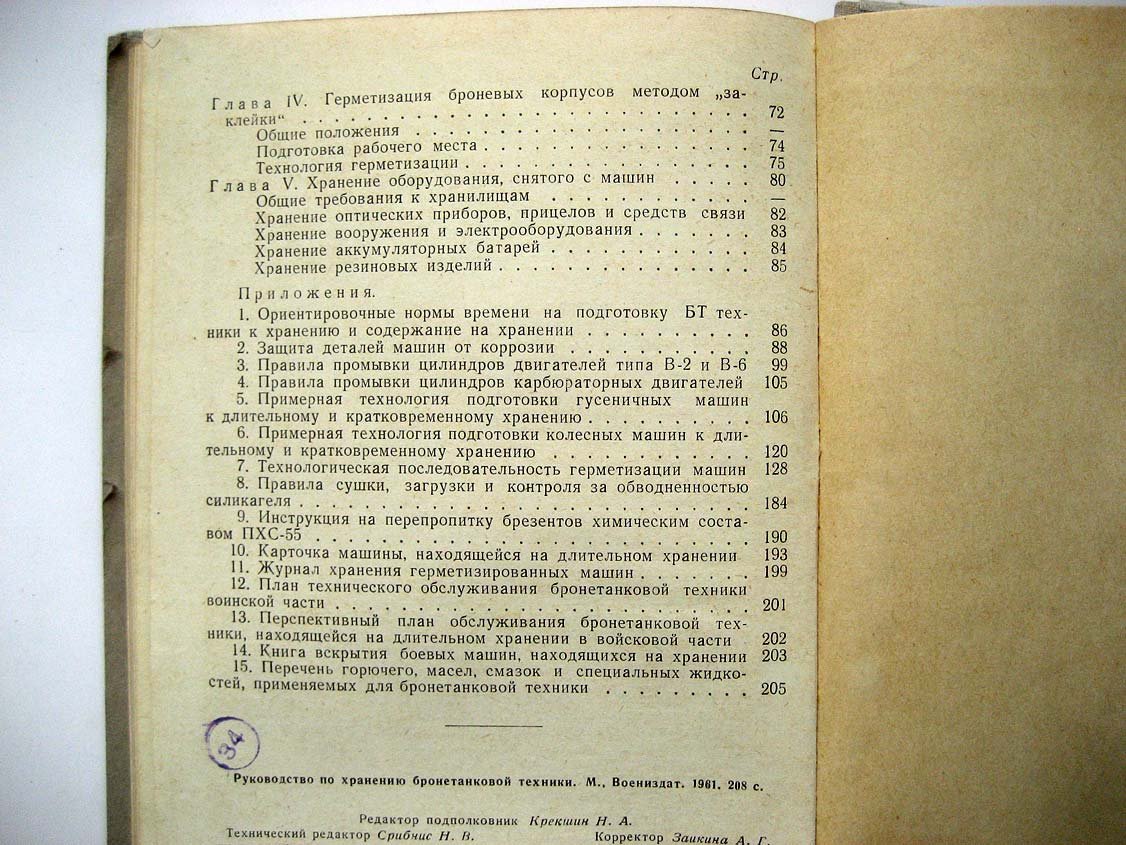 Стр.

Глава IV. Герметизация броневых корпусов методом „заклейки“ 72
Общие положения —
Подготовка рабочего места 74
Технология герметизации 75

Глава V. Хранение оборудования, снятого с машин 80
Общие требования к хранилищам —
Хранение оптических приборов, прицелов и средств связи 82
Хранение вооружения и электрооборудования 83
Хранение аккумуляторных батарей 84
Хранение резиновых изделий 85

Приложения.

1. Ориентировочные нормы времени на подготовку БТ техники к хранению и содержание на хранении 86
2. Защита деталей машин от коррозии 88
3. Правила промывки цилиндров двигателей типа В-2 и В-6 99
4. Правила промывки цилиндров карбюраторных двигателей 105
5. Примерная технология подготовки гусеничных машин к длительному и кратковременному хранению 106
6. Примерная технология подготовки колесных машин к длительному и кратковременному хранению 120
7. Технологическая последовательность герметизации машин 128
8. Правила сушки, загрузки и контроля за обводненностью силикагеля 184
9. Инструкция на перепропитку брезентов химическим составом ПХС-55 190
10. Карточка машины, находящейся на длительном хранении 193
11. Журнал хранения герметизированных машин 199
12. План технического обслуживания бронетанковой техники воинской части 201
13. Перспективный план обслуживания бронетанковой техники, находящейся на длительном хранении в войсковой части 202
14. Книга вскрытия боевых машин, находящихся на хранении 203
15. Перечень горючего, масел, смазок и специальных жидкостей, применяемых для бронетанковой техники 205

34

Руководство по хранению бронетанковой техники. М., Воениздат. 1961. 208 с.

Редактор подполковник Крекшин Н. А.
Технический редактор Срибнис Н. В. Корректор Заикина А. Г.